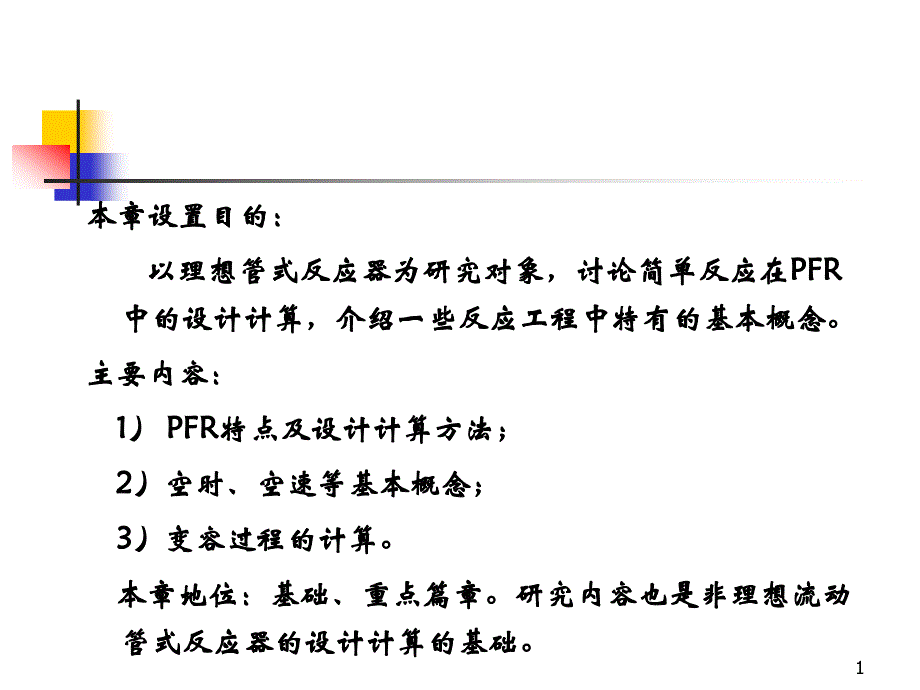 本章设置目的：

以理想管式反应器为研究对象，讨论简单反应在PFR中的设计计算，介绍一些反应工程中特有的基本概念。

主要内容：

1） PFR特点及设计计算方法；

2）空时、空速等基本概念；

3）变容过程的计算。

本章地位：基础、重点篇章。研究内容也是非理想流动管式反应器的设计计算的基础。

1